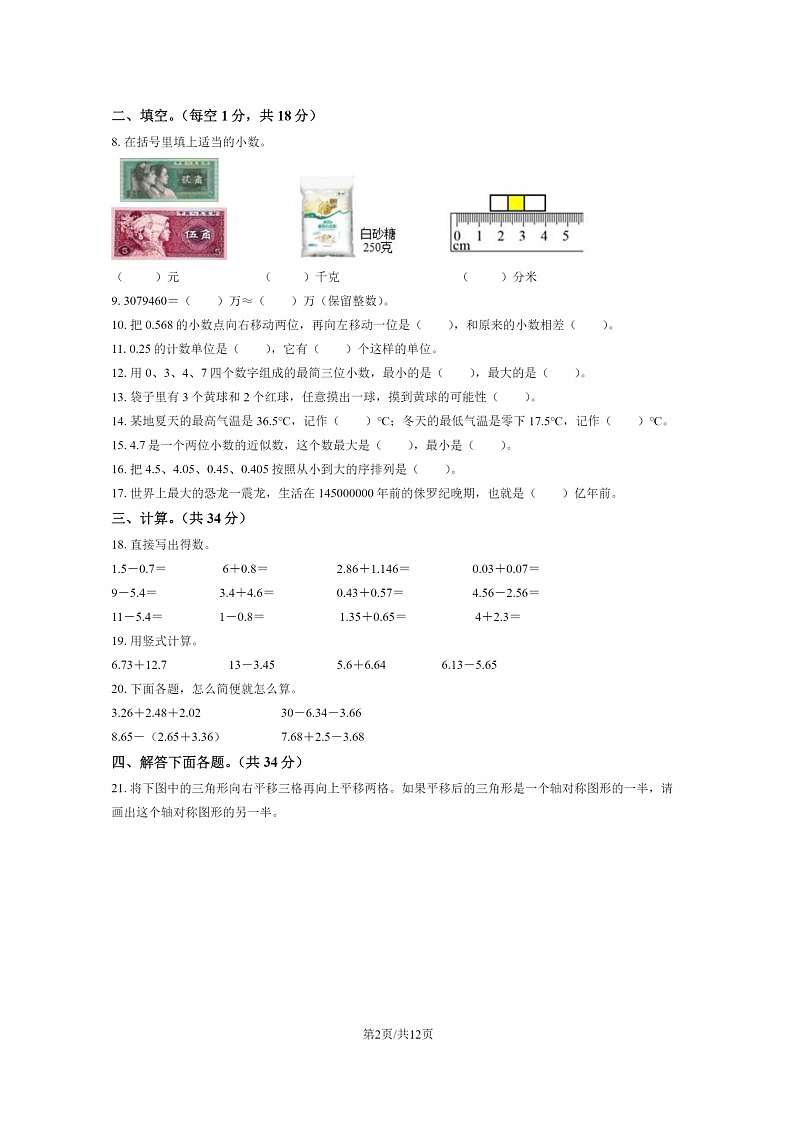 二、填空。（每空 1 分，共 18 分）

8. 在括号里填上适当的小数。

贰角

伍角

白砂糖 250克

0 1 2 3 4 5 cm

（　　）元　　（　　）千克　　（　　）分米

9. 3079460＝（　　）万≈（　　）万（保留整数）。

10. 把 0.568 的小数点向右移动两位，再向左移动一位是（　　），和原来的小数相差（　　）。

11. 0.25 的计数单位是（　　），它有（　　）个这样的单位。

12. 用 0、3、4、7 四个数字组成的最简三位小数，最小的是（　　），最大的是（　　）。

13. 袋子里有 3 个黄球和 2 个红球，任意摸出一球，摸到黄球的可能性（　　）。

14. 某地夏天的最高气温是 36.5°C，记作（　　）°C；冬天的最低气温是零下 17.5°C，记作（　　）°C。

15. 4.7 是一个两位小数的近似数，这个数最大是（　　），最小是（　　）。

16. 把 4.5、4.05、0.45、0.405 按照从小到大的序排列是（　　）。

17. 世界上最大的恐龙一震龙，生活在 145000000 年前的侏罗纪晚期，也就是（　　）亿年前。

三、计算。（共 34 分）

18. 直接写出得数。

1.5－0.7＝　　6＋0.8＝　　2.86＋1.146＝　　0.03＋0.07＝

9－5.4＝　　3.4＋4.6＝　　0.43＋0.57＝　　4.56－2.56＝

11－5.4＝　　1－0.8＝　　1.35＋0.65＝　　4＋2.3＝

19. 用竖式计算。

6.73＋12.7　　13－3.45　　5.6＋6.64　　6.13－5.65

20. 下面各题，怎么简便就怎么算。

3.26＋2.48＋2.02　　30－6.34－3.66

8.65－（2.65＋3.36）　　7.68＋2.5－3.68

四、解答下面各题。（共 34 分）

21. 将下图中的三角形向右平移三格再向上平移两格。如果平移后的三角形是一个轴对称图形的一半，请画出这个轴对称图形的另一半。

第2页/共12页